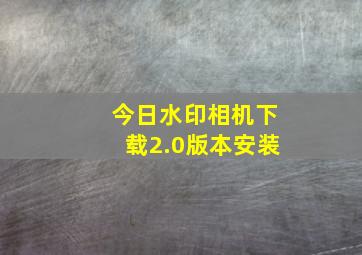 今日水印相机下载2.0版本安装